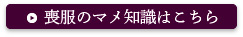 喪服のマメ知識はこちら